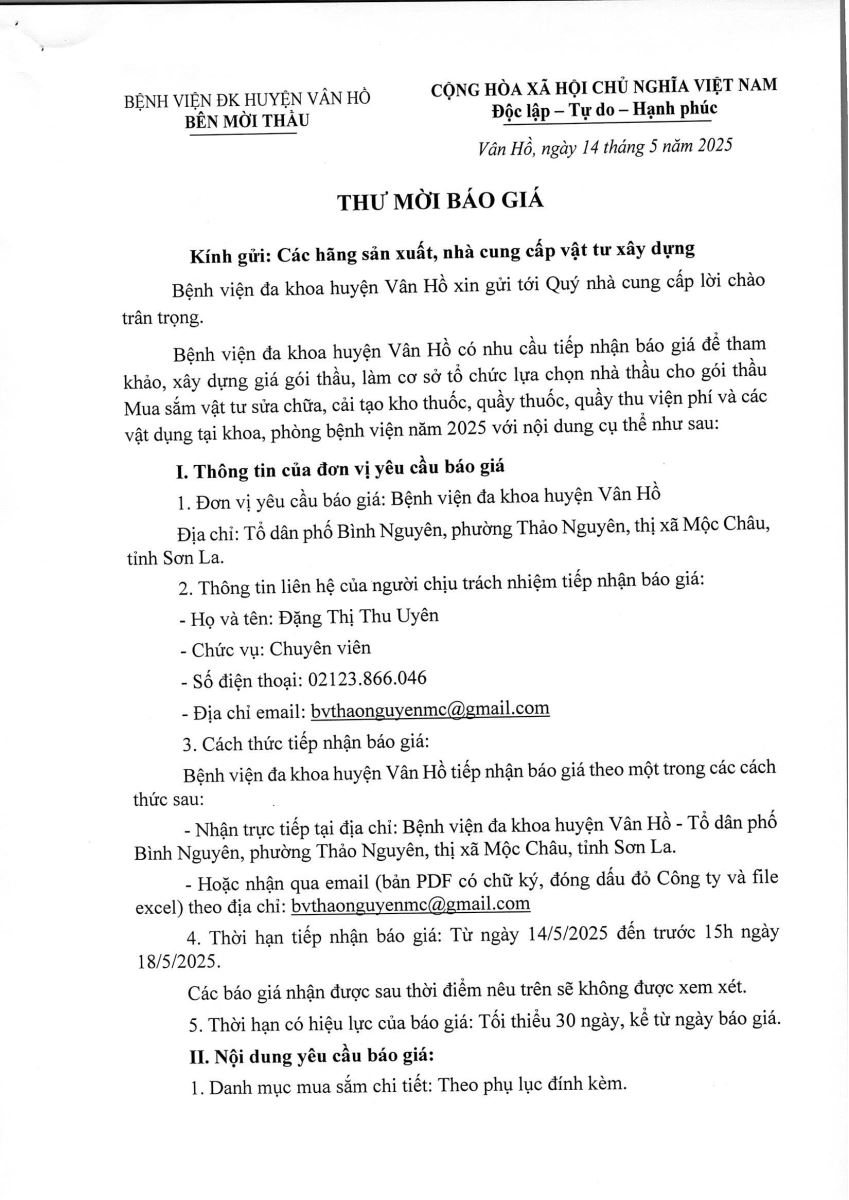 BỆNH VIỆN ĐK HUYỆN VÂN HỒ
BÊN MỜI THẦU

CỘNG HÒA XÃ HỘI CHỦ NGHĨA VIỆT NAM
Độc lập – Tự do – Hạnh phúc

Vân Hồ, ngày 14 tháng 5 năm 2025

THƯ MỜI BÁO GIÁ

Kính gửi: Các hãng sản xuất, nhà cung cấp vật tư xây dựng

Bệnh viện đa khoa huyện Vân Hồ xin gửi tới Quý nhà cung cấp lời chào trân trọng.

Bệnh viện đa khoa huyện Vân Hồ có nhu cầu tiếp nhận báo giá để tham khảo, xây dựng giá gói thầu, làm cơ sở tổ chức lựa chọn nhà thầu cho gói thầu Mua sắm vật tư sửa chữa, cải tạo kho thuốc, quầy thuốc, quầy thu viện phí và các vật dụng tại khoa, phòng bệnh viện năm 2025 với nội dung cụ thể như sau:

I. Thông tin của đơn vị yêu cầu báo giá

1. Đơn vị yêu cầu báo giá: Bệnh viện đa khoa huyện Vân Hồ

Địa chỉ: Tổ dân phố Bình Nguyên, phường Thảo Nguyên, thị xã Mộc Châu, tỉnh Sơn La.

2. Thông tin liên hệ của người chịu trách nhiệm tiếp nhận báo giá:

- Họ và tên: Đặng Thị Thu Uyên

- Chức vụ: Chuyên viên

- Số điện thoại: 02123.866.046

- Địa chỉ email: bvthaonguyenmc@gmail.com

3. Cách thức tiếp nhận báo giá:

Bệnh viện đa khoa huyện Vân Hồ tiếp nhận báo giá theo một trong các cách thức sau:

- Nhận trực tiếp tại địa chỉ: Bệnh viện đa khoa huyện Vân Hồ - Tổ dân phố Bình Nguyên, phường Thảo Nguyên, thị xã Mộc Châu, tỉnh Sơn La.

- Hoặc nhận qua email (bản PDF có chữ ký, đóng dấu đỏ Công ty và file excel) theo địa chỉ: bvthaonguyenmc@gmail.com

4. Thời hạn tiếp nhận báo giá: Từ ngày 14/5/2025 đến trước 15h ngày 18/5/2025.

Các báo giá nhận được sau thời điểm nêu trên sẽ không được xem xét.

5. Thời hạn có hiệu lực của báo giá: Tối thiểu 30 ngày, kể từ ngày báo giá.

II. Nội dung yêu cầu báo giá:

1. Danh mục mua sắm chi tiết: Theo phụ lục đính kèm.